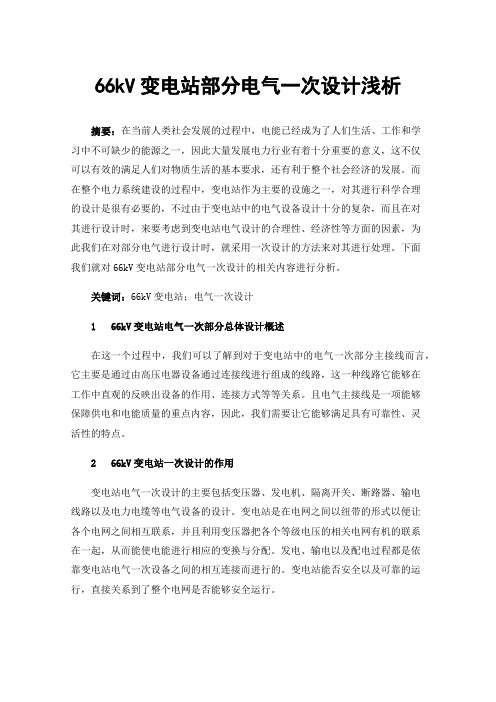 66kV 变电站部分电气一次设计浅析

摘要：在当前人类社会发展的过程中，电能已经成为了人们生活、工作和学习中不可缺少的能源之一，因此大量发展电力行业有着十分重要的意义，这不仅可以有效的满足人们对物质生活的基本要求，还有利于整个社会经济的发展。而在整个电力系统建设的过程中，变电站作为主要的设施之一，对其进行科学合理的设计是很有必要的，不过由于变电站中的电气设备设计十分的复杂，而且在对其进行设计时，来要考虑到变电站电气设计的合理性、经济性等方面的因素，为此我们在对部分电气进行设计时，就采用一次设计的方法来对其进行处理。下面我们就对 66kV 变电站部分电气一次设计的相关内容进行分析。

关键词：66kV 变电站；电气一次设计

1　66kV 变电站电气一次部分总体设计概述

在这一个过程中，我们可以了解到对于变电站中的电气一次部分主接线而言，它主要是通过由高压电器设备通过连接线进行组成的线路，这一种线路它能够在工作中直观的反映出设备的作用、连接方式等等关系。且电气主接线是一项能够保障供电和电能质量的重点内容，因此，我们需要让它能够满足具有可靠性、灵活性的特点。

2　66kV 变电站一次设计的作用

变电站电气一次设计的主要包括变压器、发电机、隔离开关、断路器、输电线路以及电力电缆等电气设备的设计。变电站是在电网之间以纽带的形式以便让各个电网之间相互联系，并且利用变压器把各个等级电压的相关电网有机的联系在一起，从而能使电能进行相应的变换与分配。发电、输电以及配电过程都是依靠变电站电气一次设备之间的相互连接而进行的。变电站能否安全以及可靠的运行，直接关系到了整个电网是否能够安全运行。